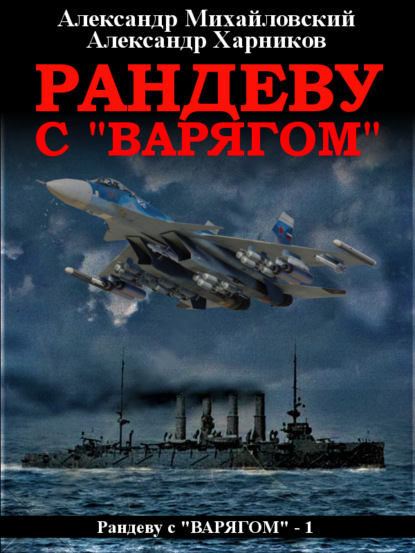 Александр Михайловский
Александр Харников

РАНДЕВУ
С "ВАРЯГОМ"

Рандеву с "ВАРЯГОМ" - 1